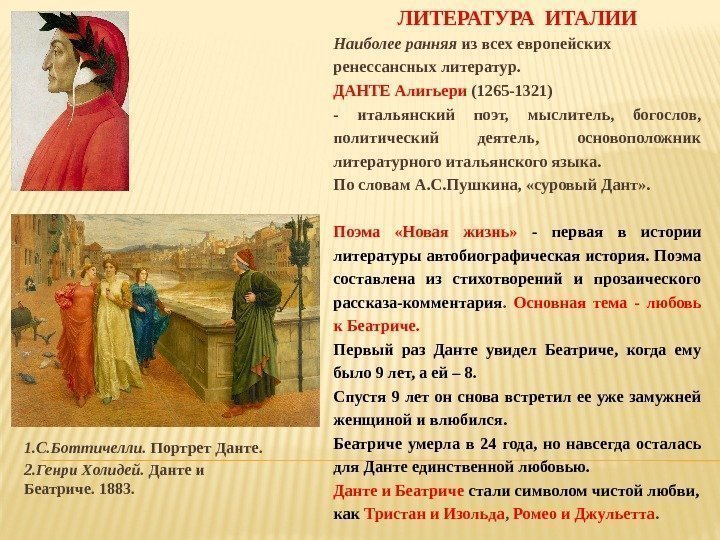 ЛИТЕРАТУРА ИТАЛИИ

Наиболее ранняя из всех европейских ренессансных литератур.

ДАНТЕ Алигьери (1265-1321)

- итальянский поэт, мыслитель, богослов, политический деятель, основоположник литературного итальянского языка.

По словам А.С.Пушкина, «суровый Дант».

Поэма «Новая жизнь» - первая в истории литературы автобиографическая история. Поэма составлена из стихотворений и прозаического рассказа-комментария. Основная тема - любовь к Беатриче.

Первый раз Данте увидел Беатриче, когда ему было 9 лет, а ей – 8.

Спустя 9 лет он снова встретил ее уже замужней женщиной и влюбился.

Беатриче умерла в 24 года, но навсегда осталась для Данте единственной любовью.

Данте и Беатриче стали символом чистой любви, как Тристан и Изольда, Ромео и Джульетта.

1.С.Боттичелли. Портрет Данте.

2.Генри Холидей. Данте и Беатриче. 1883.